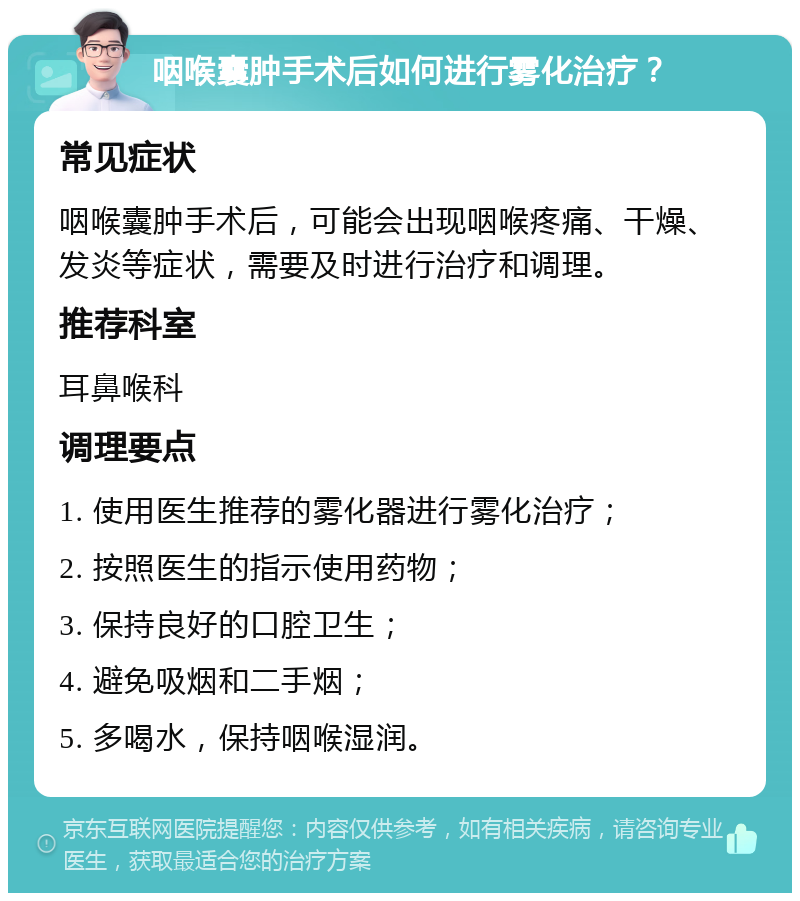 咽喉囊肿手术后如何进行雾化治疗？

常见症状

咽喉囊肿手术后，可能会出现咽喉疼痛、干燥、发炎等症状，需要及时进行治疗和调理。

推荐科室

耳鼻喉科

调理要点

1. 使用医生推荐的雾化器进行雾化治疗；

2. 按照医生的指示使用药物；

3. 保持良好的口腔卫生；

4. 避免吸烟和二手烟；

5. 多喝水，保持咽喉湿润。

京东互联网医院提醒您：内容仅供参考，如有相关疾病，请咨询专业医生，获取最适合您的治疗方案